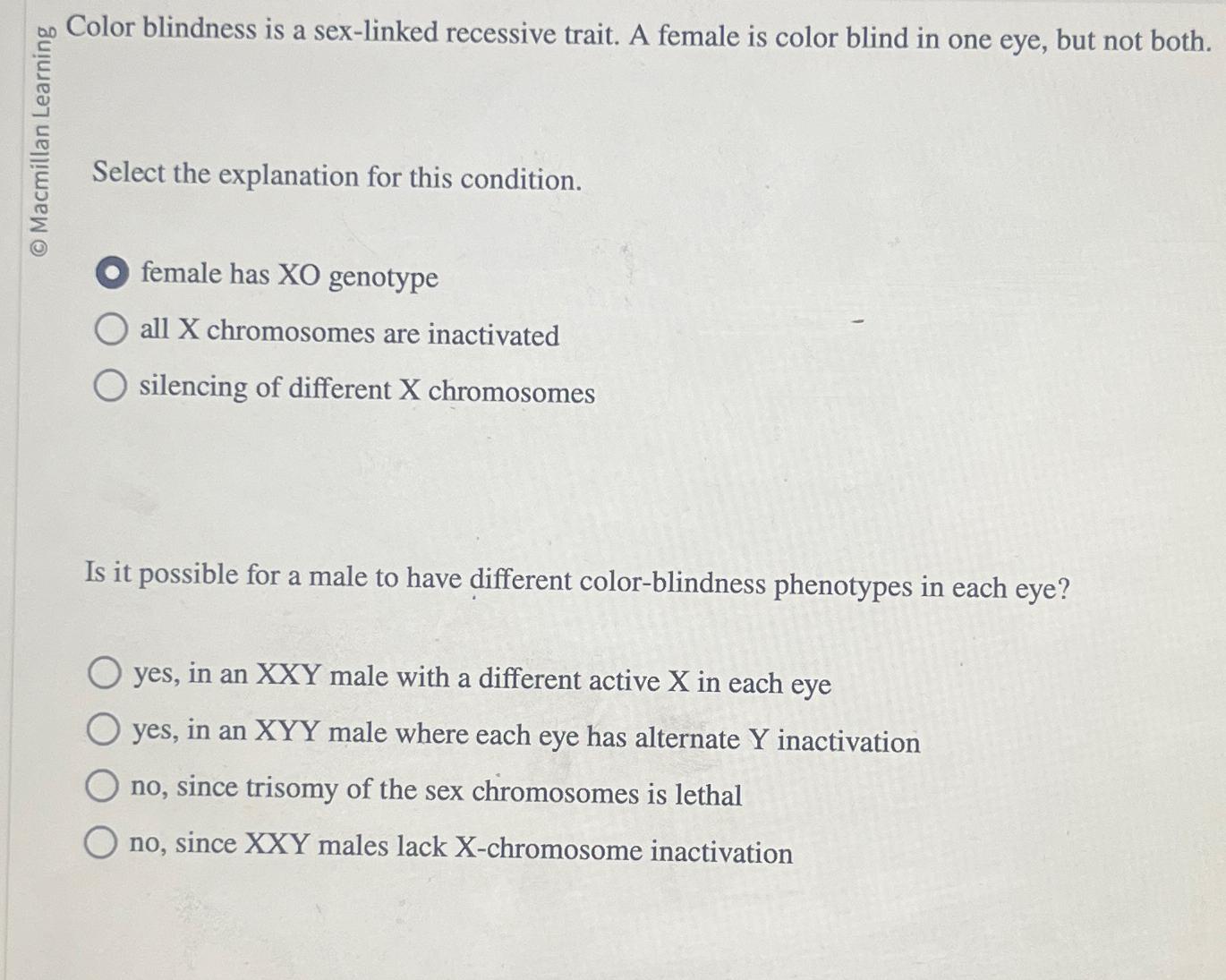 © Macmillan Learning

Color blindness is a sex-linked recessive trait. A female is color blind in one eye, but not both.

Select the explanation for this condition.

female has XO genotype
all X chromosomes are inactivated
silencing of different X chromosomes

Is it possible for a male to have different color-blindness phenotypes in each eye?

yes, in an XXY male with a different active X in each eye
yes, in an XYY male where each eye has alternate Y inactivation
no, since trisomy of the sex chromosomes is lethal
no, since XXY males lack X-chromosome inactivation